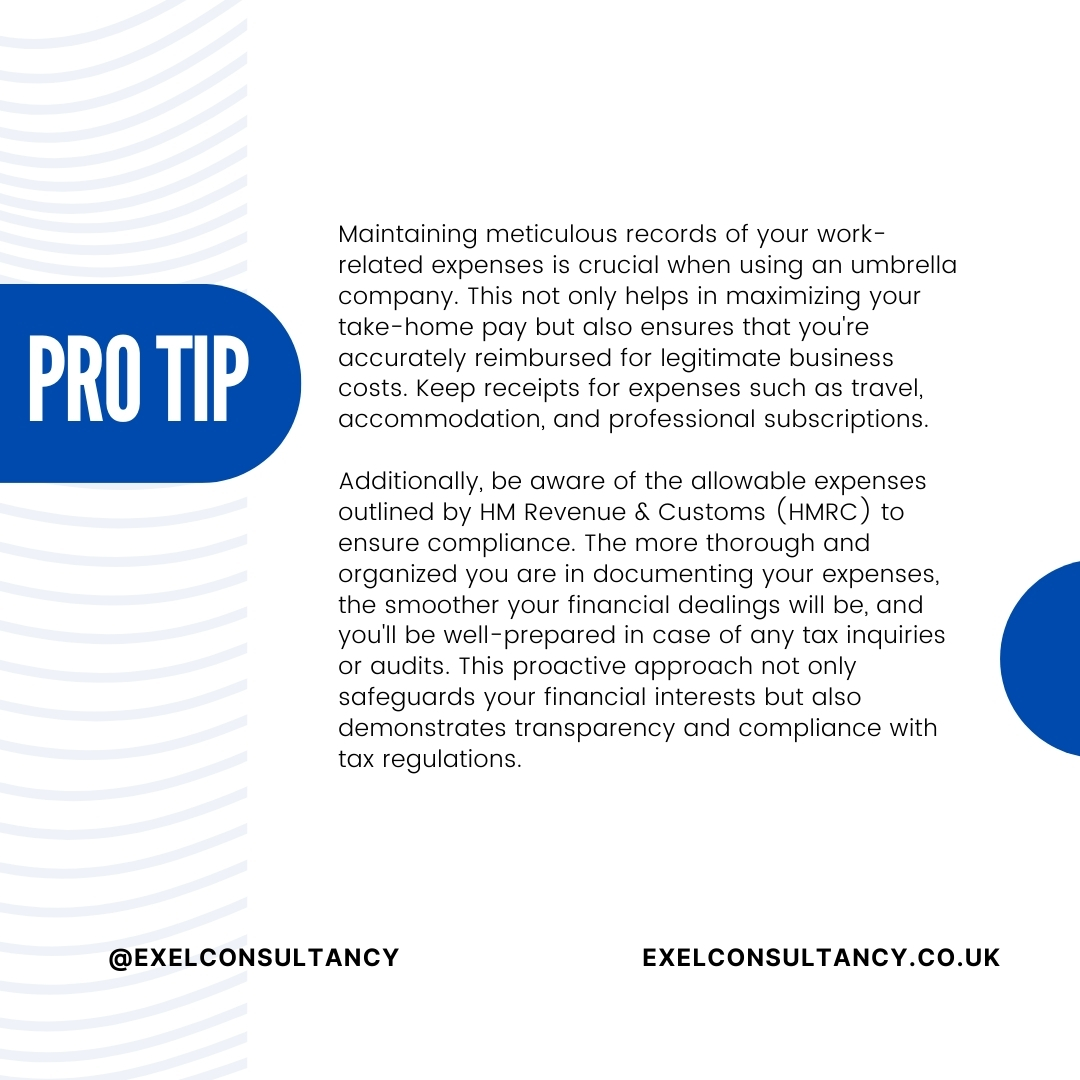 PRO TIP

Maintaining meticulous records of your work-related expenses is crucial when using an umbrella company. This not only helps in maximizing your take-home pay but also ensures that you're accurately reimbursed for legitimate business costs. Keep receipts for expenses such as travel, accommodation, and professional subscriptions.

Additionally, be aware of the allowable expenses outlined by HM Revenue & Customs (HMRC) to ensure compliance. The more thorough and organized you are in documenting your expenses, the smoother your financial dealings will be, and you'll be well-prepared in case of any tax inquiries or audits. This proactive approach not only safeguards your financial interests but also demonstrates transparency and compliance with tax regulations.

@EXELCONSULTANCY

EXELCONSULTANCY.CO.UK